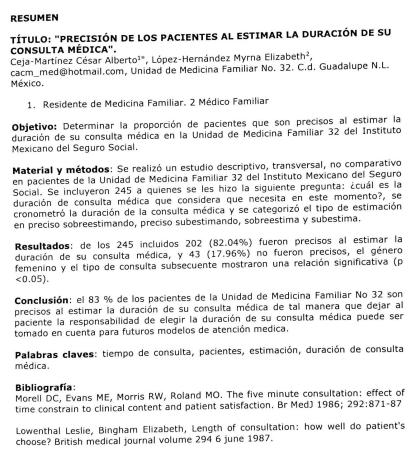 RESUMEN

TÍTULO: "PRECISIÓN DE LOS PACIENTES AL ESTIMAR LA DURACIÓN DE SU CONSULTA MÉDICA".
Ceja-Martínez César Alberto$^{1*}$, López-Hernández Myrna Elizabeth$^{2}$, cacm_med@hotmail.com, Unidad de Medicina Familiar No. 32. C.d. Guadalupe N.L. México.

1. Residente de Medicina Familiar. 2 Médico Familiar

Objetivo: Determinar la proporción de pacientes que son precisos al estimar la duración de su consulta médica en la Unidad de Medicina Familiar 32 del Instituto Mexicano del Seguro Social.

Material y métodos: Se realizó un estudio descriptivo, transversal, no comparativo en pacientes de la Unidad de Medicina Familiar 32 del Instituto Mexicano del Seguro Social. Se incluyeron 245 a quienes se les hizo la siguiente pregunta: ¿cuál es la duración de consulta médica que considera que necesita en este momento?, se cronometró la duración de la consulta médica y se categorizó el tipo de estimación en preciso sobreestimando, preciso subestimando, sobreestima y subestima.

Resultados: de los 245 incluidos 202 (82.04%) fueron precisos al estimar la duración de su consulta médica, y 43 (17.96%) no fueron precisos, el género femenino y el tipo de consulta subsecuente mostraron una relación significativa (p <0.05).

Conclusión: el 83 % de los pacientes de la Unidad de Medicina Familiar No 32 son precisos al estimar la duración de su consulta médica de tal manera que dejar al paciente la responsabilidad de elegir la duración de su consulta médica puede ser tomado en cuenta para futuros modelos de atención medica.

Palabras claves: tiempo de consulta, pacientes, estimación, duración de consulta médica.

Bibliografía:
Morell DC, Evans ME, Morris RW, Roland MO. The five minute consultation: effect of time constrain to clinical content and patient satisfaction. Br MedJ 1986; 292:871-87

Lowenthal Leslie, Bingham Elizabeth, Length of consultation: how well do patient's choose? British medical journal volume 294 6 june 1987.